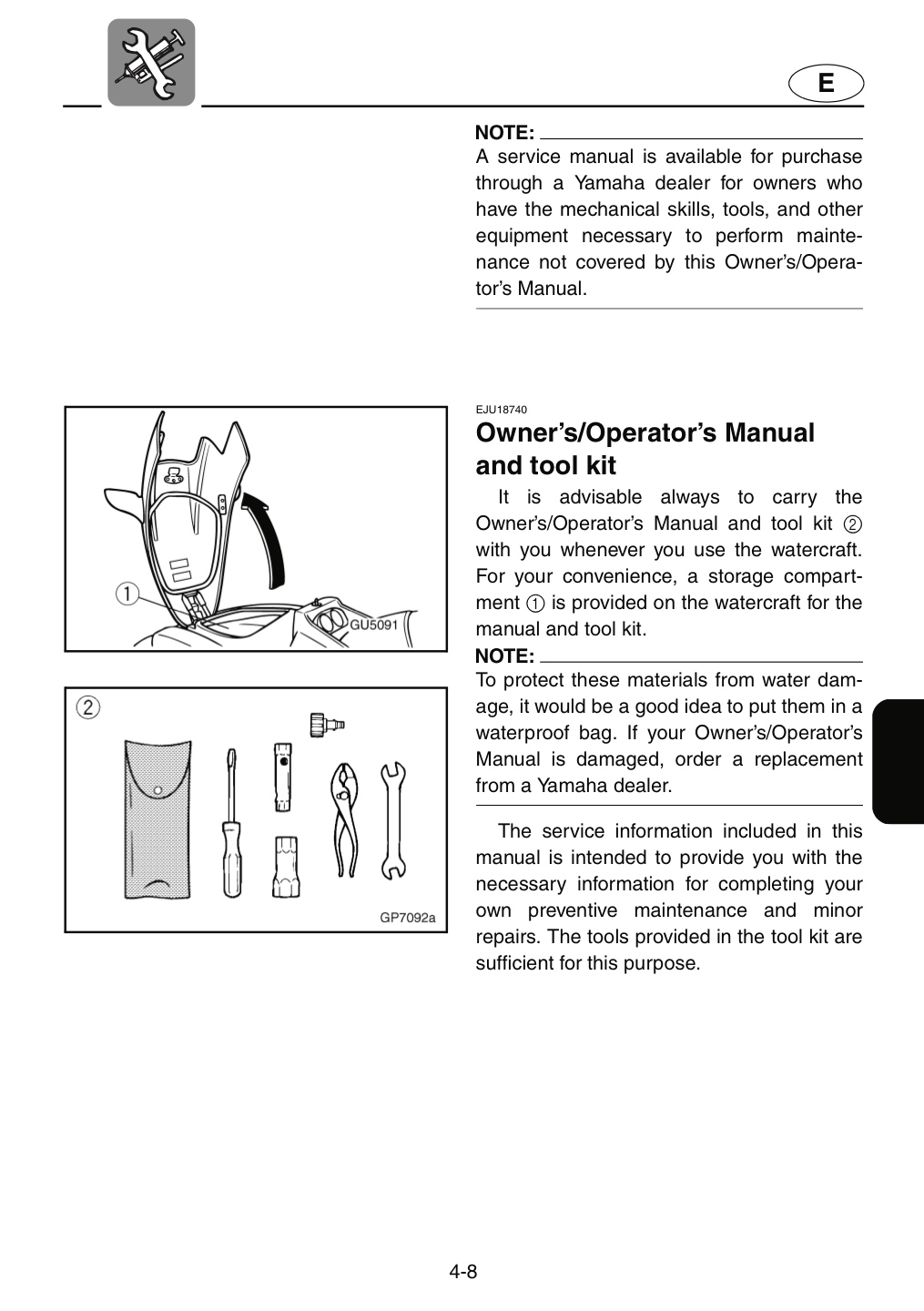 E

NOTE:

A service manual is available for purchase through a Yamaha dealer for owners who have the mechanical skills, tools, and other equipment necessary to perform maintenance not covered by this Owner's/Operator's Manual.

①

GU5091

②

GP7092a

EJU18740

Owner's/Operator's Manual and tool kit

It is advisable always to carry the Owner's/Operator's Manual and tool kit ② with you whenever you use the watercraft. For your convenience, a storage compartment ① is provided on the watercraft for the manual and tool kit.

NOTE:

To protect these materials from water damage, it would be a good idea to put them in a waterproof bag. If your Owner's/Operator's Manual is damaged, order a replacement from a Yamaha dealer.

The service information included in this manual is intended to provide you with the necessary information for completing your own preventive maintenance and minor repairs. The tools provided in the tool kit are sufficient for this purpose.

4-8